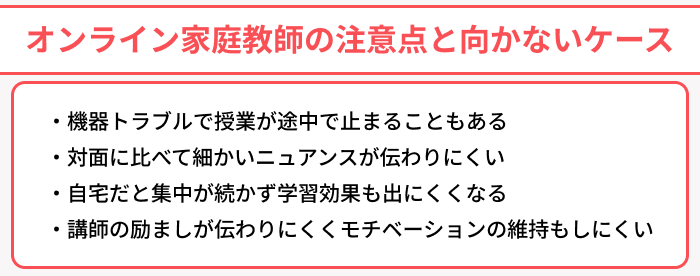 オンライン家庭教師の注意点と向かないケース

・機器トラブルで授業が途中で止まることもある
・対面に比べて細かいニュアンスが伝わりにくい
・自宅だと集中が続かず学習効果も出にくくなる
・講師の励ましが伝わりにくくモチベーションの維持もしにくい